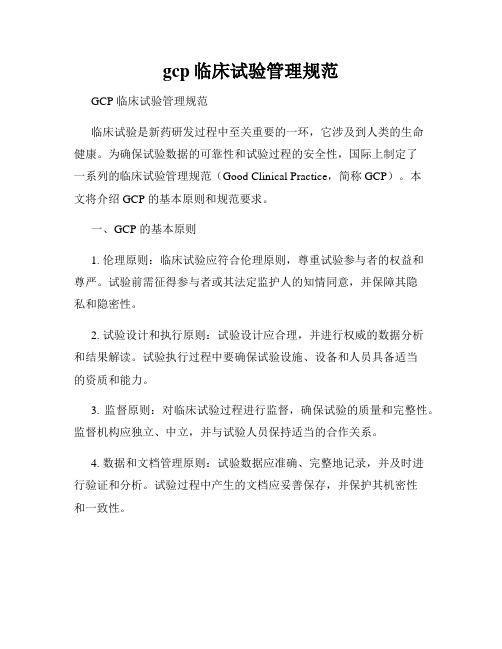 gcp 临床试验管理规范

GCP 临床试验管理规范

临床试验是新药研发过程中至关重要的一环，它涉及到人类的生命健康。为确保试验数据的可靠性和试验过程的安全性，国际上制定了一系列的临床试验管理规范（Good Clinical Practice，简称 GCP）。本文将介绍 GCP 的基本原则和规范要求。

一、GCP 的基本原则

1. 伦理原则：临床试验应符合伦理原则，尊重试验参与者的权益和尊严。试验前需征得参与者或其法定监护人的知情同意，并保障其隐私和隐密性。

2. 试验设计和执行原则：试验设计应合理，并进行权威的数据分析和结果解读。试验执行过程中要确保试验设施、设备和人员具备适当的资质和能力。

3. 监督原则：对临床试验过程进行监督，确保试验的质量和完整性。监督机构应独立、中立，并与试验人员保持适当的合作关系。

4. 数据和文档管理原则：试验数据应准确、完整地记录，并及时进行验证和分析。试验过程中产生的文档应妥善保存，并保护其机密性和一致性。